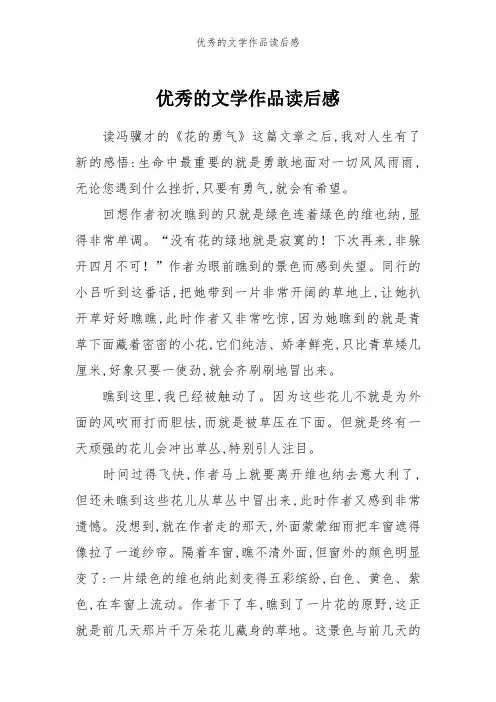 优秀的文学作品读后感

优秀的文学作品读后感

读冯骥才的《花的勇气》这篇文章之后,我对人生有了新的感悟:生命中最重要的就是勇敢地面对一切风风雨雨,无论您遇到什么挫折,只要有勇气,就会有希望。

回想作者初次瞧到的只就是绿色连着绿色的维也纳,显得非常单调。“没有花的绿地就是寂寞的!下次再来,非躲开四月不可!”作者为眼前瞧到的景色而感到失望。同行的小吕听到这番话,把她带到一片非常开阔的草地上,让她扒开草好好瞧瞧,此时作者又非常吃惊,因为她瞧到的就是青草下面藏着密密的小花,它们纯洁、娇孝鲜亮,只比青草矮几厘米,好象只要一使劲,就会齐刷刷地冒出来。

瞧到这里,我已经被触动了。因为这些花儿不就是为外面的风吹雨打而胆怯,而就是被草压在下面。但就是终有一天顽强的花儿会冲出草丛,特别引人注目。

时间过得飞快,作者马上就要离开维也纳去意大利了,但还未瞧到这些花儿从草丛中冒出来,此时作者又感到非常遗憾。没想到,就在作者走的那天,外面蒙蒙细雨把车窗遮得像拉了一道纱帘。隔着车窗,瞧不清外面,但窗外的颜色明显变了:一片绿色的维也纳此刻变得五彩缤纷,白色、黄色、紫色,在车窗上流动。作者下了车,瞧到了一片花的原野,这正就是前几天那片千万朵花儿藏身的草地。这景色与前几天的